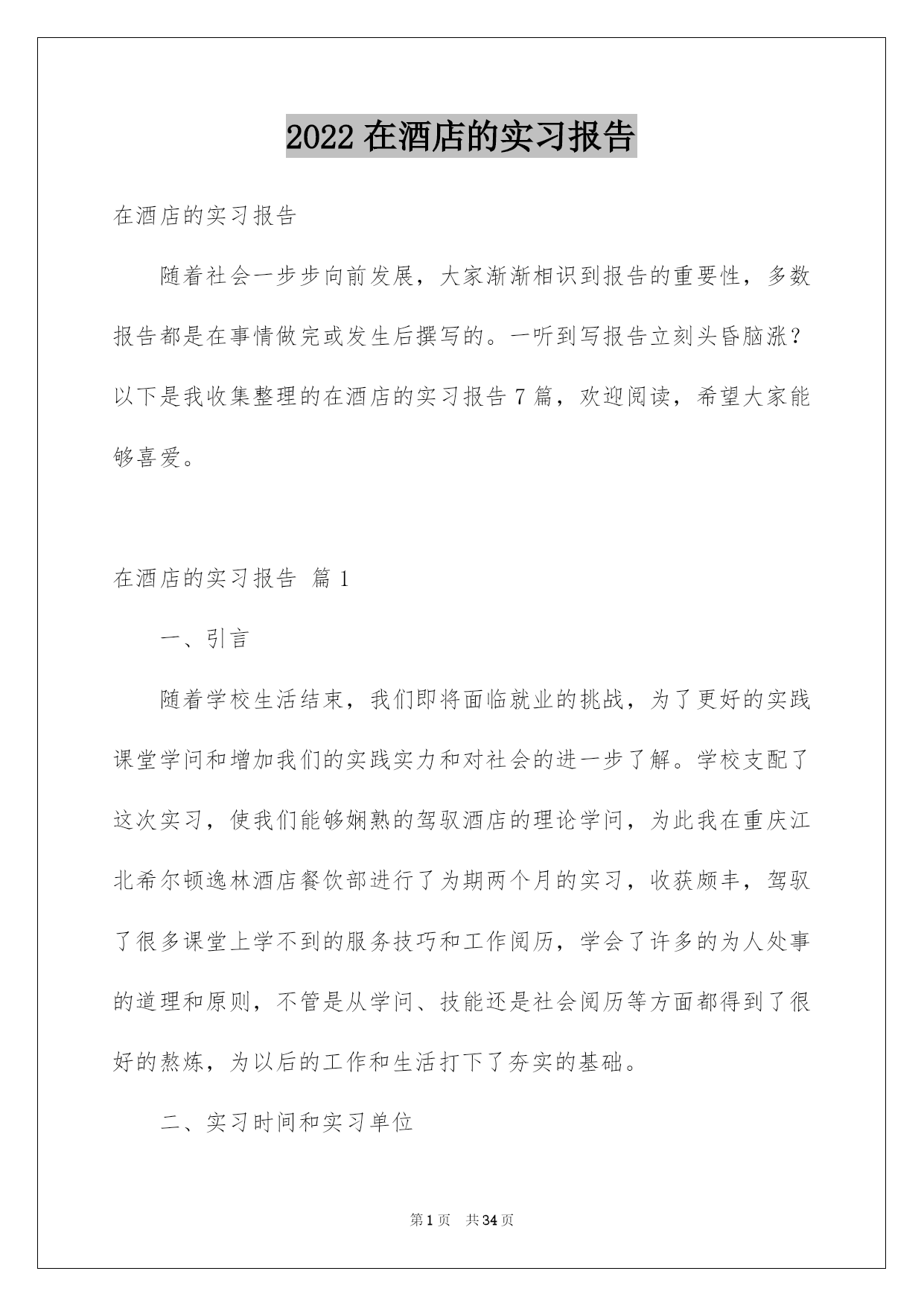 2022 在酒店的实习报告

在酒店的实习报告

随着社会一步步向前发展，大家渐渐相识到报告的重要性，多数报告都是在事情做完或发生后撰写的。一听到写报告立刻头昏脑涨？以下是我收集整理的在酒店的实习报告 7 篇，欢迎阅读，希望大家能够喜爱。

在酒店的实习报告 篇 1

一、引言

随着学校生活结束，我们即将面临就业的挑战，为了更好的实践课堂学问和增加我们的实践实力和对社会的进一步了解。学校支配了这次实习，使我们能够娴熟的驾驭酒店的理论学问，为此我在重庆江北希尔顿逸林酒店餐饮部进行了为期两个月的实习，收获颇丰，驾驭了很多课堂上学不到的服务技巧和工作阅历，学会了许多的为人处事的道理和原则，不管是从学问、技能还是社会阅历等方面都得到了很好的熬炼，为以后的工作和生活打下了夯实的基础。

二、实习时间和实习单位

第 1 页 共 34 页